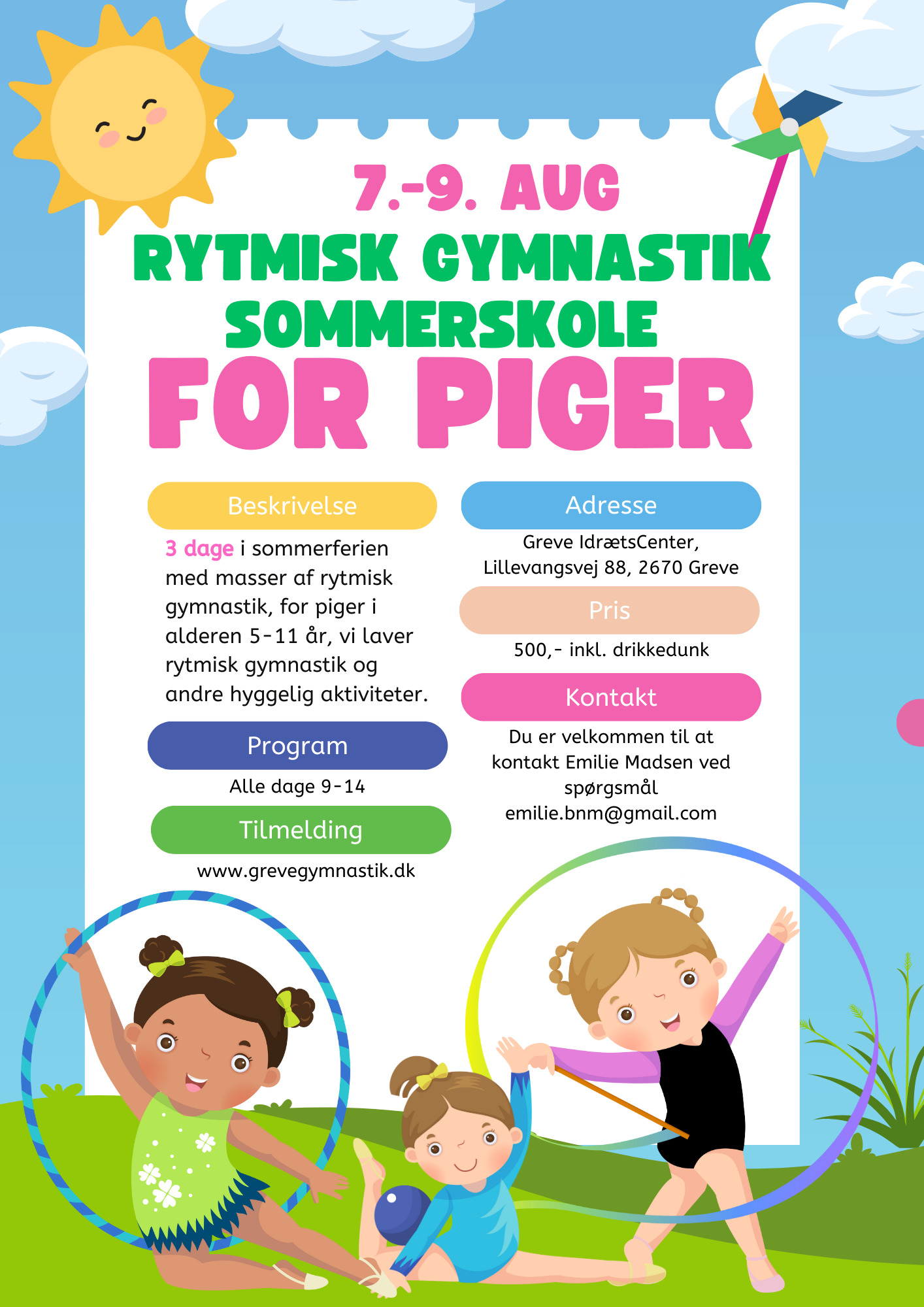 7.-9. AUG
RYTMISK GYMNASTIK
SOMMERSKOLE
FOR PIGER

Beskrivelse

3 dage i sommerferien med masser af rytmisk gymnastik, for piger i alderen 5-11 år, vi laver rytmisk gymnastik og andre hyggelig aktiviteter.

Program

Alle dage 9-14

Tilmelding

www.grevegymnastik.dk

Adresse

Greve IdrætsCenter, Lillevangsvej 88, 2670 Greve

Pris

500,- inkl. drikkedunk

Kontakt

Du er velkommen til at kontakt Emilie Madsen ved spørgsmål
emilie.bnm@gmail.com